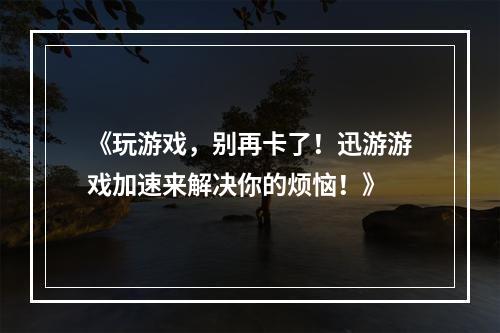 《玩游戏，别再卡了！迅游游戏加速来解决你的烦恼！》